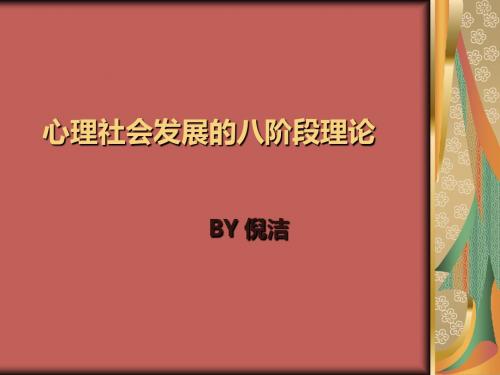 心理社会发展的八阶段理论

BY 倪洁